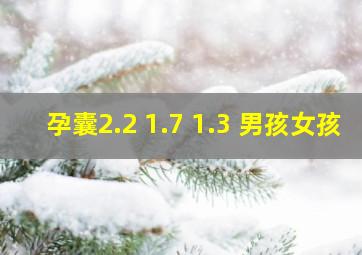 孕囊2.2 1.7 1.3 男孩女孩